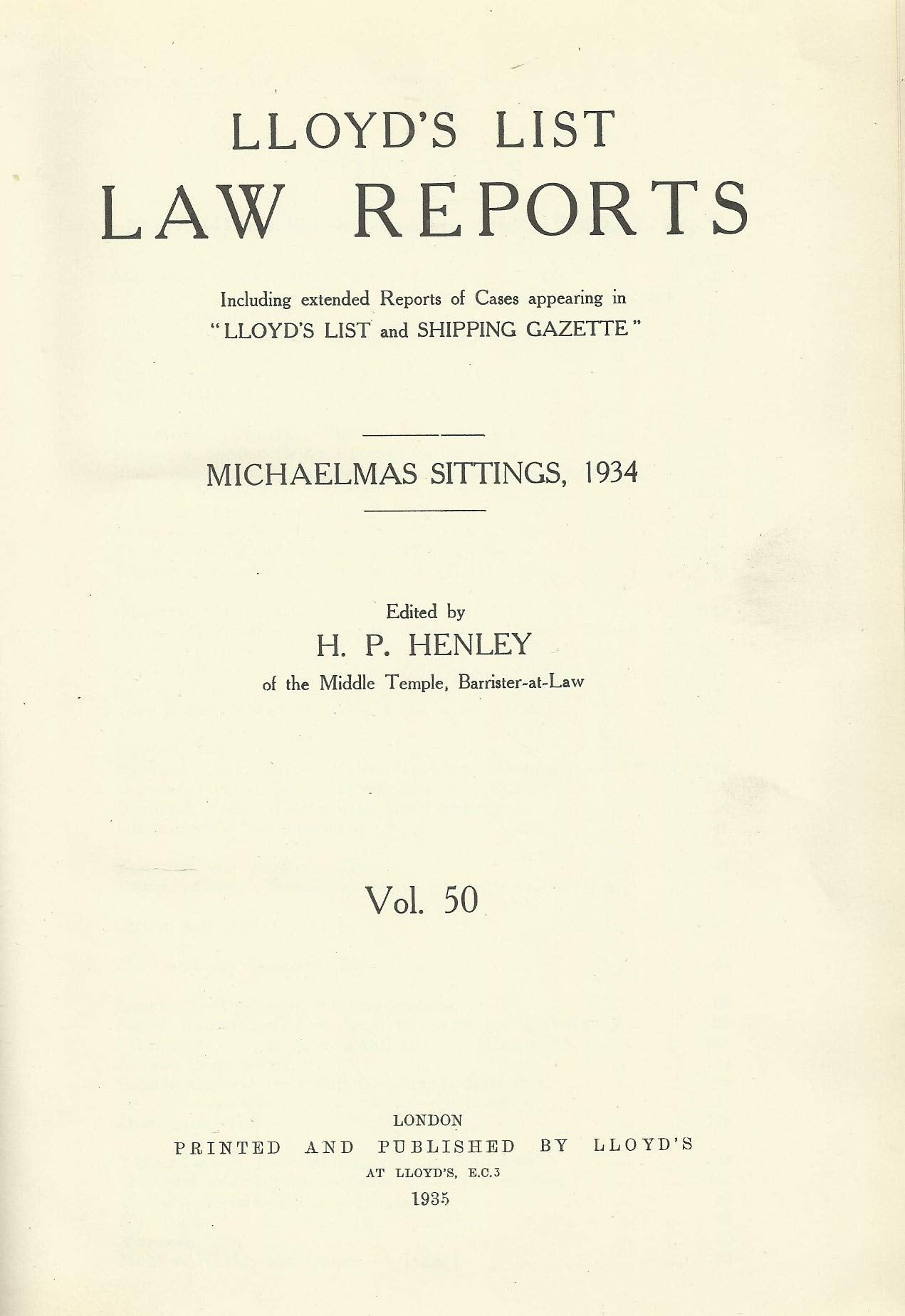 LLOYD'S LIST
LAW REPORTS

Including extended Reports of Cases appearing in "LLOYD'S LIST and SHIPPING GAZETTE"

MICHAELMAS SITTINGS, 1934

Edited by
H. P. HENLEY
of the Middle Temple, Barrister-at-Law

Vol. 50

LONDON
PRINTED AND PUBLISHED BY LLOYD'S
AT LLOYD'S, E.C.3
1935